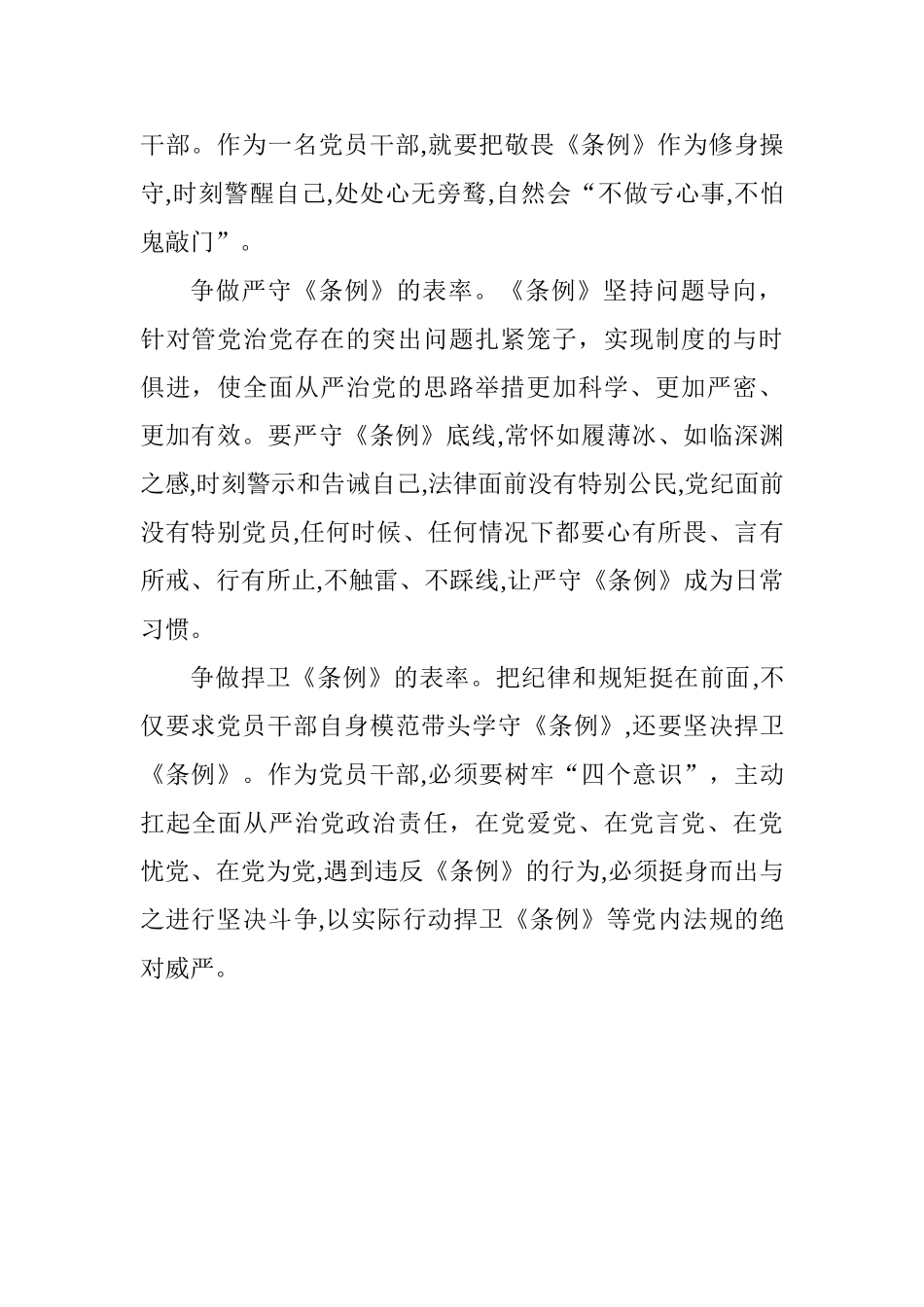 干部。作为一名党员干部,就要把敬畏《条例》作为修身操守,时刻警醒自己,处处心无旁骛,自然会“不做亏心事,不怕鬼敲门”。

争做严守《条例》的表率。《条例》坚持问题导向，针对管党治党存在的突出问题扎紧笼子，实现制度的与时俱进，使全面从严治党的思路举措更加科学、更加严密、更加有效。要严守《条例》底线,常怀如履薄冰、如临深渊之感,时刻警示和告诫自己,法律面前没有特别公民,党纪面前没有特别党员,任何时候、任何情况下都要心有所畏、言有所戒、行有所止,不触雷、不踩线,让严守《条例》成为日常习惯。

争做捍卫《条例》的表率。把纪律和规矩挺在前面,不仅要求党员干部自身模范带头学守《条例》,还要坚决捍卫《条例》。作为党员干部,必须要树牢“四个意识”，主动扛起全面从严治党政治责任，在党爱党、在党言党、在党忧党、在党为党,遇到违反《条例》的行为,必须挺身而出与之进行坚决斗争,以实际行动捍卫《条例》等党内法规的绝对威严。